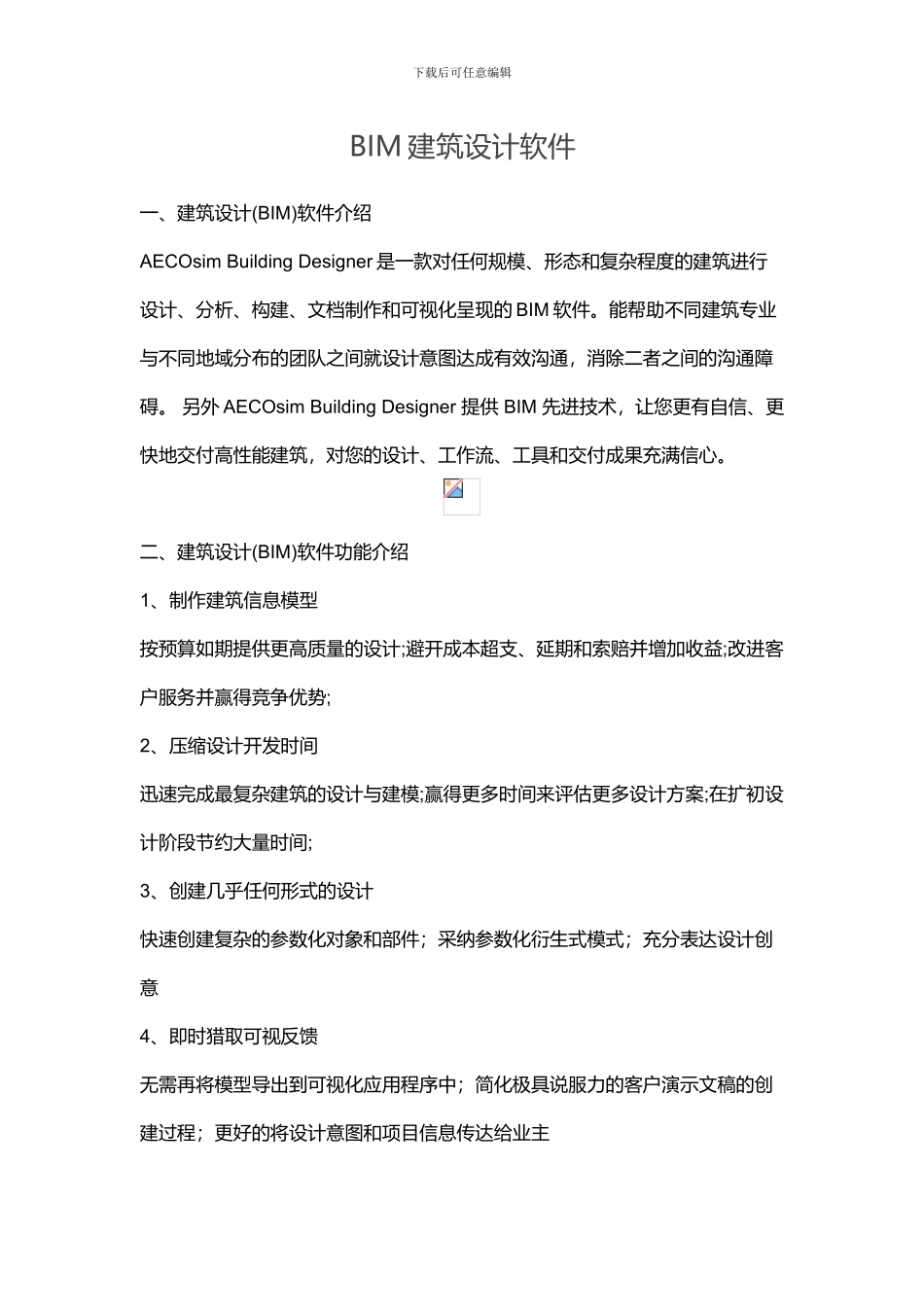 下载后可任意编辑

BIM 建筑设计软件

一、建筑设计(BIM)软件介绍

AECOsim Building Designer 是一款对任何规模、形态和复杂程度的建筑进行设计、分析、构建、文档制作和可视化呈现的 BIM 软件。能帮助不同建筑专业与不同地域分布的团队之间就设计意图达成有效沟通，消除二者之间的沟通障碍。 另外 AECOsim Building Designer 提供 BIM 先进技术，让您更有自信、更快地交付高性能建筑，对您的设计、工作流、工具和交付成果充满信心。

二、建筑设计(BIM)软件功能介绍

1、制作建筑信息模型

按预算如期提供更高质量的设计;避开成本超支、延期和索赔并增加收益;改进客户服务并赢得竞争优势;

2、压缩设计开发时间

迅速完成最复杂建筑的设计与建模;赢得更多时间来评估更多设计方案;在扩初设计阶段节约大量时间;

3、创建几乎任何形式的设计

快速创建复杂的参数化对象和部件；采纳参数化衍生式模式；充分表达设计创意

4、即时猎取可视反馈

无需再将模型导出到可视化应用程序中；简化极具说服力的客户演示文稿的创建过程；更好的将设计意图和项目信息传达给业主